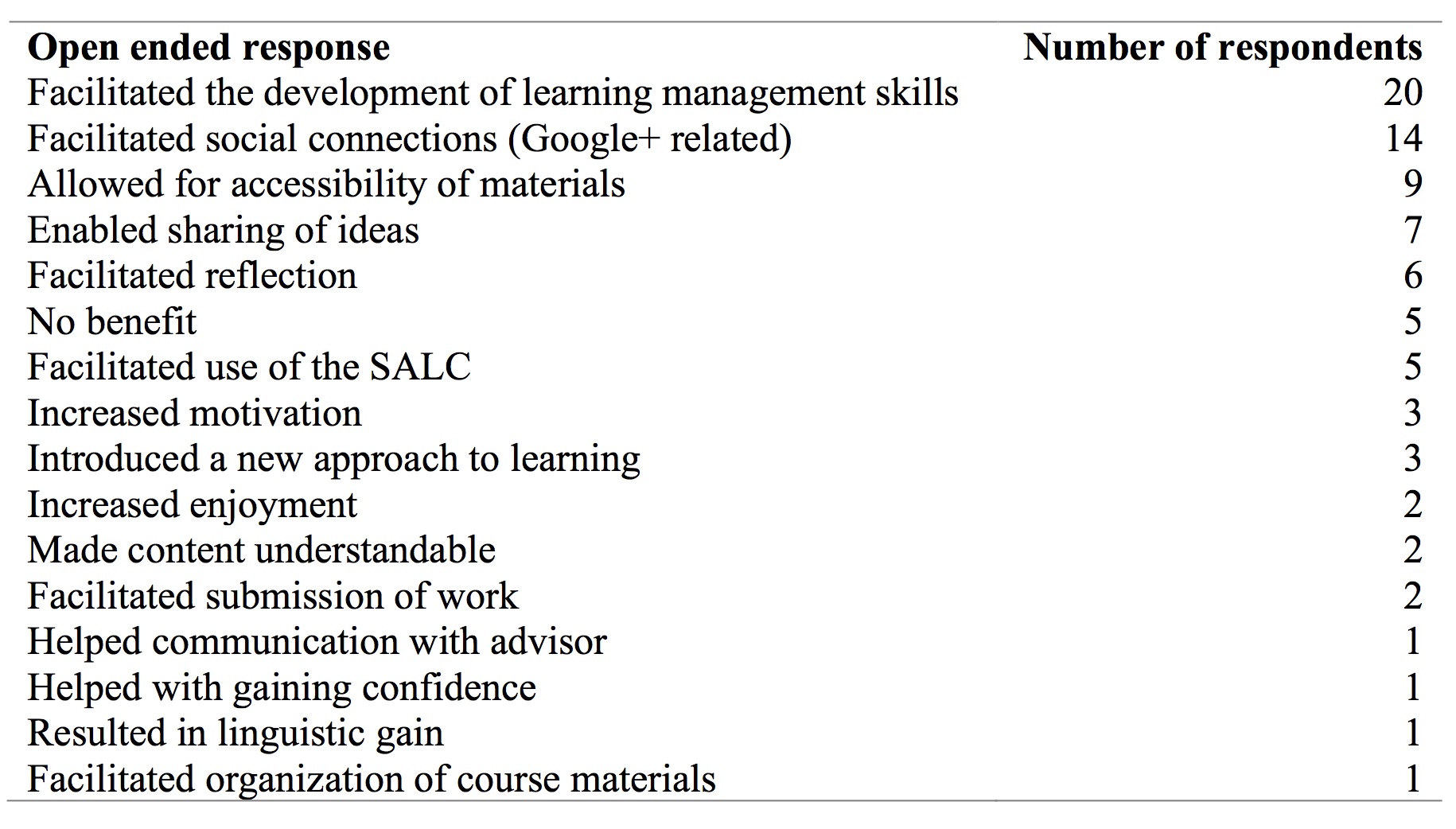 | Open ended response | Number of respondents |
|---|---|
| Facilitated the development of learning management skills | 20 |
| Facilitated social connections (Google+ related) | 14 |
| Allowed for accessibility of materials | 9 |
| Enabled sharing of ideas | 7 |
| Facilitated reflection | 6 |
| No benefit | 5 |
| Facilitated use of the SALC | 5 |
| Increased motivation | 3 |
| Introduced a new approach to learning | 3 |
| Increased enjoyment | 2 |
| Made content understandable | 2 |
| Facilitated submission of work | 2 |
| Helped communication with advisor | 1 |
| Helped with gaining confidence | 1 |
| Resulted in linguistic gain | 1 |
| Facilitated organization of course materials | 1 |